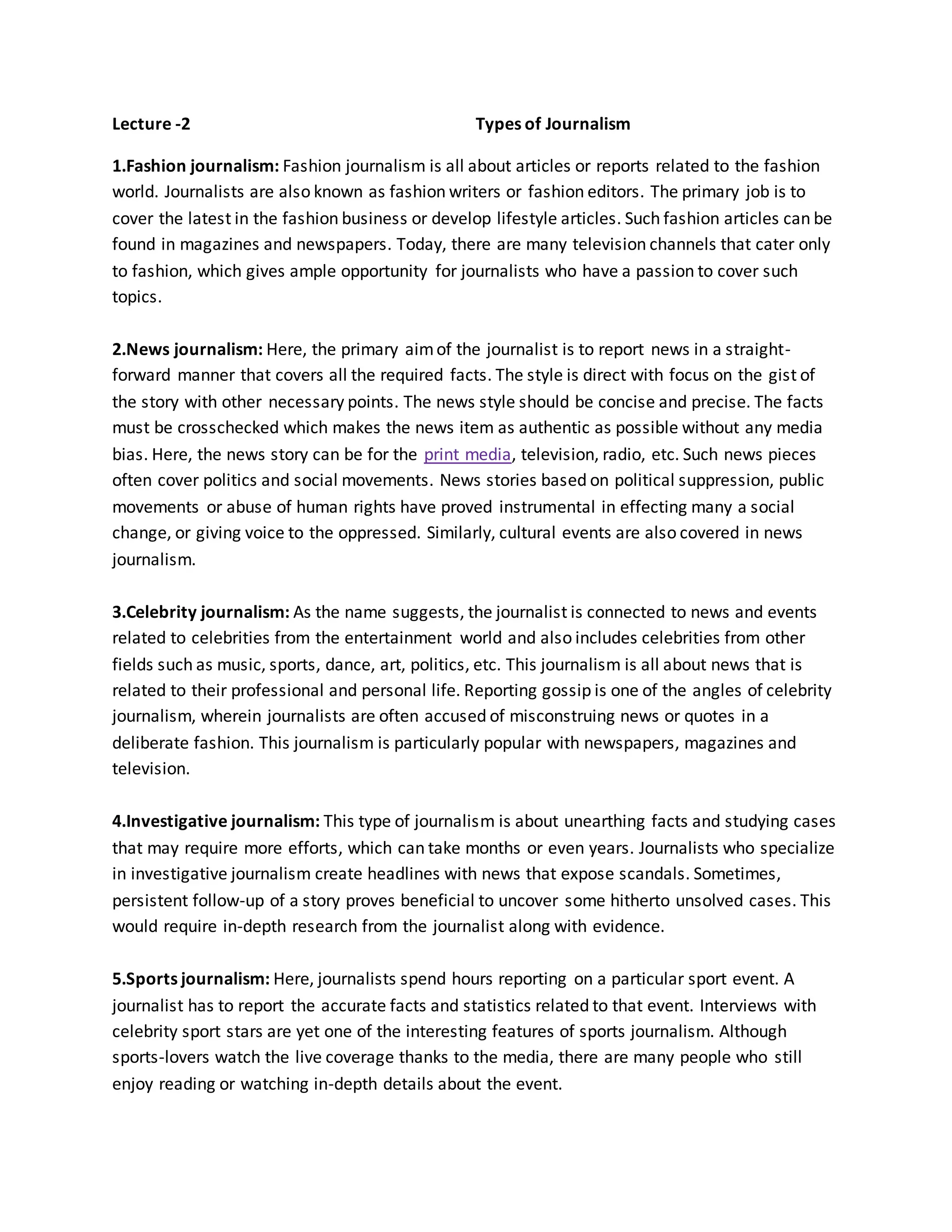 Lecture -2 Types of Journalism

1.Fashion journalism: Fashion journalism is all about articles or reports related to the fashion world. Journalists are also known as fashion writers or fashion editors. The primary job is to cover the latest in the fashion business or develop lifestyle articles. Such fashion articles can be found in magazines and newspapers. Today, there are many television channels that cater only to fashion, which gives ample opportunity for journalists who have a passion to cover such topics.

2.News journalism: Here, the primary aim of the journalist is to report news in a straight-forward manner that covers all the required facts. The style is direct with focus on the gist of the story with other necessary points. The news style should be concise and precise. The facts must be crosschecked which makes the news item as authentic as possible without any media bias. Here, the news story can be for the print media, television, radio, etc. Such news pieces often cover politics and social movements. News stories based on political suppression, public movements or abuse of human rights have proved instrumental in effecting many a social change, or giving voice to the oppressed. Similarly, cultural events are also covered in news journalism.

3.Celebrity journalism: As the name suggests, the journalist is connected to news and events related to celebrities from the entertainment world and also includes celebrities from other fields such as music, sports, dance, art, politics, etc. This journalism is all about news that is related to their professional and personal life. Reporting gossip is one of the angles of celebrity journalism, wherein journalists are often accused of misconstruing news or quotes in a deliberate fashion. This journalism is particularly popular with newspapers, magazines and television.

4.Investigative journalism: This type of journalism is about unearthing facts and studying cases that may require more efforts, which can take months or even years. Journalists who specialize in investigative journalism create headlines with news that expose scandals. Sometimes, persistent follow-up of a story proves beneficial to uncover some hitherto unsolved cases. This would require in-depth research from the journalist along with evidence.

5.Sports journalism: Here, journalists spend hours reporting on a particular sport event. A journalist has to report the accurate facts and statistics related to that event. Interviews with celebrity sport stars are yet one of the interesting features of sports journalism. Although sports-lovers watch the live coverage thanks to the media, there are many people who still enjoy reading or watching in-depth details about the event.